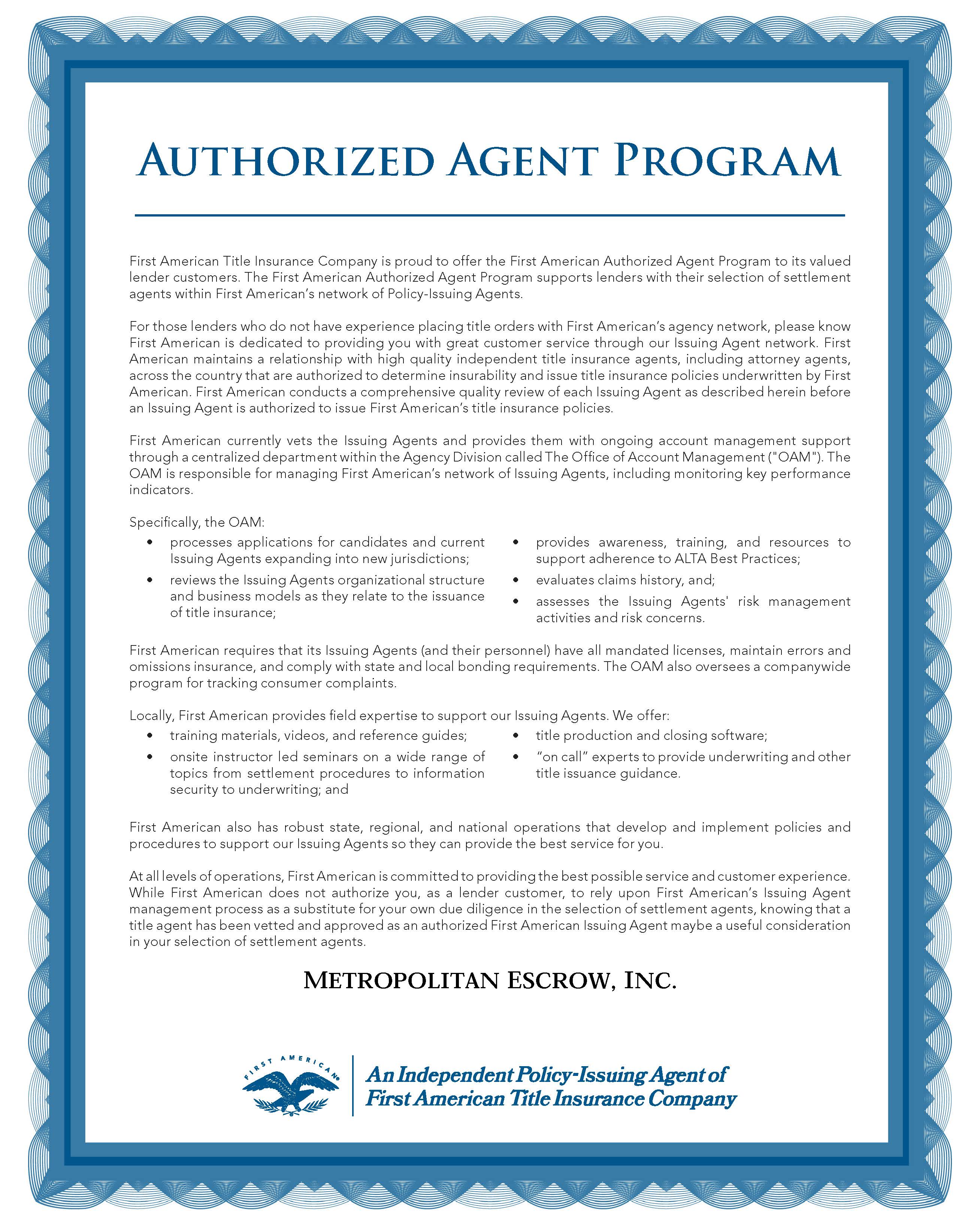 AUTHORIZED AGENT PROGRAM

First American Title Insurance Company is proud to offer the First American Authorized Agent Program to its valued lender customers. The First American Authorized Agent Program supports lenders with their selection of settlement agents within First American's network of Policy-Issuing Agents.

For those lenders who do not have experience placing title orders with First American's agency network, please know First American is dedicated to providing you with great customer service through our Issuing Agent network. First American maintains a relationship with high quality independent title insurance agents, including attorney agents, across the country that are authorized to determine insurability and issue title insurance policies underwritten by First American. First American conducts a comprehensive quality review of each Issuing Agent as described herein before an Issuing Agent is authorized to issue First American's title insurance policies.

First American currently vets the Issuing Agents and provides them with ongoing account management support through a centralized department within the Agency Division called The Office of Account Management ("OAM"). The OAM is responsible for managing First American's network of Issuing Agents, including monitoring key performance indicators.

Specifically, the OAM:
• processes applications for candidates and current Issuing Agents expanding into new jurisdictions;
• reviews the Issuing Agents organizational structure and business models as they relate to the issuance of title insurance;
• provides awareness, training, and resources to support adherence to ALTA Best Practices;
• evaluates claims history, and;
• assesses the Issuing Agents' risk management activities and risk concerns.

First American requires that its Issuing Agents (and their personnel) have all mandated licenses, maintain errors and omissions insurance, and comply with state and local bonding requirements. The OAM also oversees a companywide program for tracking consumer complaints.

Locally, First American provides field expertise to support our Issuing Agents. We offer:
• training materials, videos, and reference guides;
• onsite instructor led seminars on a wide range of topics from settlement procedures to information security to underwriting; and
• title production and closing software;
• "on call" experts to provide underwriting and other title issuance guidance.

First American also has robust state, regional, and national operations that develop and implement policies and procedures to support our Issuing Agents so they can provide the best service for you.

At all levels of operations, First American is committed to providing the best possible service and customer experience. While First American does not authorize you, as a lender customer, to rely upon First American's Issuing Agent management process as a substitute for your own due diligence in the selection of settlement agents, knowing that a title agent has been vetted and approved as an authorized First American Issuing Agent maybe a useful consideration in your selection of settlement agents.

METROPOLITAN ESCROW, INC.

FIRST AMERICAN

An Independent Policy-Issuing Agent of First American Title Insurance Company